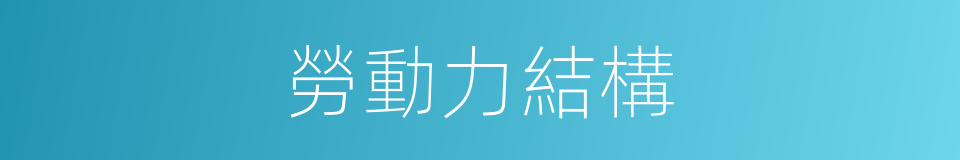 勞動力結構